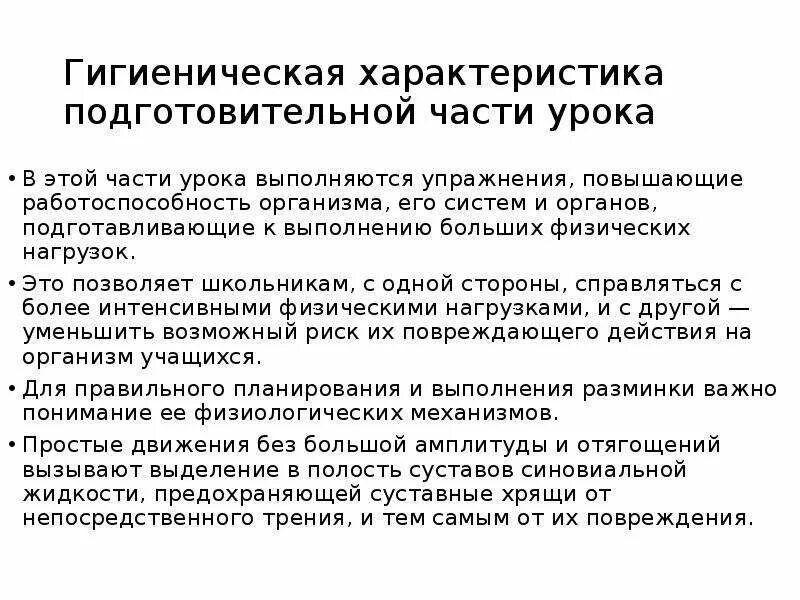 Гигиеническая характеристика подготовительной части урока

• В этой части урока выполняются упражнения, повышающие работоспособность организма, его систем и органов, подготавливающие к выполнению больших физических нагрузок.

• Это позволяет школьникам, с одной стороны, справляться с более интенсивными физическими нагрузками, и с другой — уменьшить возможный риск их повреждающего действия на организм учащихся.

• Для правильного планирования и выполнения разминки важно понимание ее физиологических механизмов.

• Простые движения без большой амплитуды и отягощений вызывают выделение в полость суставов синовиальной жидкости, предохраняющей суставные хрящи от непосредственного трения, и тем самым от их повреждения.